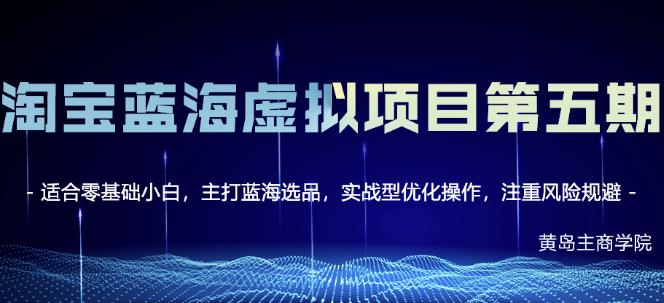 淘宝蓝海虚拟项目第五期

- 适合零基础小白，主打蓝海选品，实战型优化操作，注重风险规避 -

黄岛主商学院